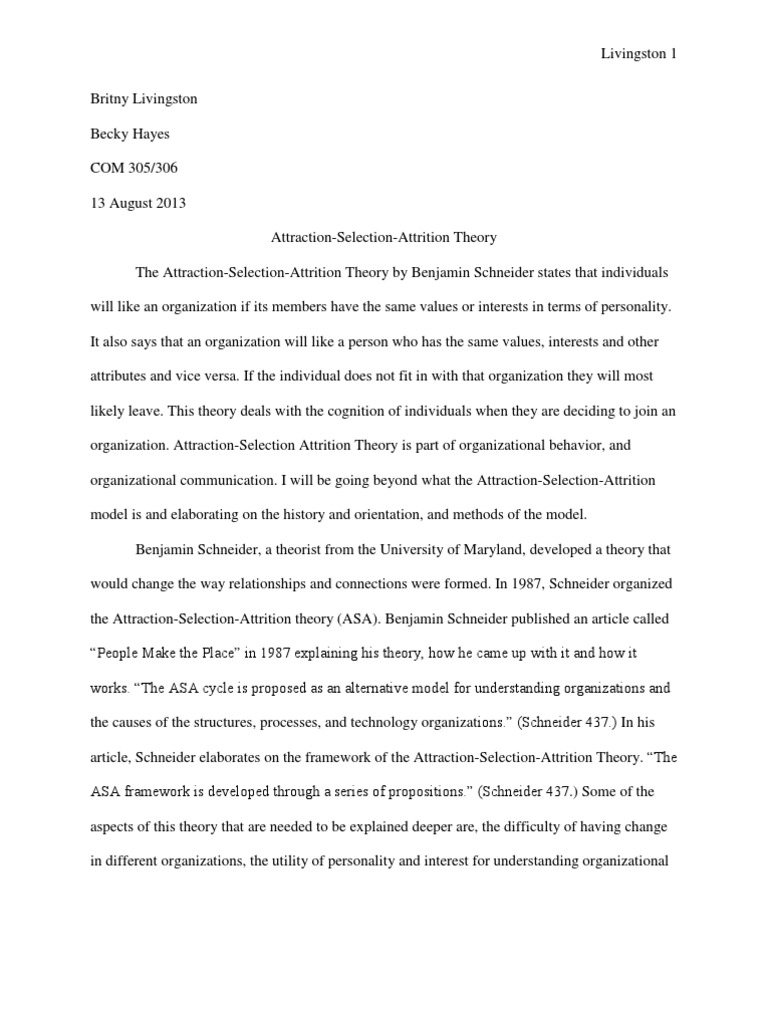 Livingston 1

Britny Livingston

Becky Hayes

COM 305/306

13 August 2013

Attraction-Selection-Attrition Theory

The Attraction-Selection-Attrition Theory by Benjamin Schneider states that individuals will like an organization if its members have the same values or interests in terms of personality. It also says that an organization will like a person who has the same values, interests and other attributes and vice versa. If the individual does not fit in with that organization they will most likely leave. This theory deals with the cognition of individuals when they are deciding to join an organization. Attraction-Selection Attrition Theory is part of organizational behavior, and organizational communication. I will be going beyond what the Attraction-Selection-Attrition model is and elaborating on the history and orientation, and methods of the model.

Benjamin Schneider, a theorist from the University of Maryland, developed a theory that would change the way relationships and connections were formed. In 1987, Schneider organized the Attraction-Selection-Attrition theory (ASA). Benjamin Schneider published an article called "People Make the Place" in 1987 explaining his theory, how he came up with it and how it works. "The ASA cycle is proposed as an alternative model for understanding organizations and the causes of the structures, processes, and technology organizations." (Schneider 437.) In his article, Schneider elaborates on the framework of the Attraction-Selection-Attrition Theory. "The ASA framework is developed through a series of propositions." (Schneider 437.) Some of the aspects of this theory that are needed to be explained deeper are, the difficulty of having change in different organizations, the utility of personality and interest for understanding organizational